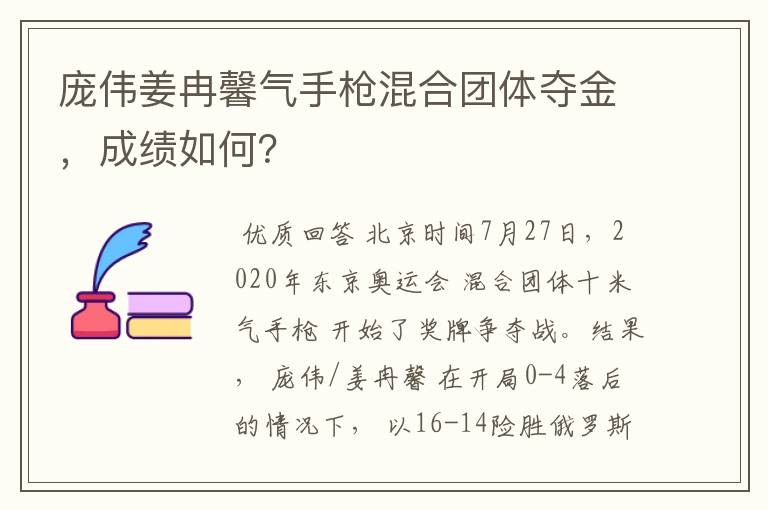 庞伟姜冉馨气手枪混合团体夺金，成绩如何?

优质回答 北京时间7月27日，2020年东京奥运会 混合团体十米气手枪 开始了奖牌争夺战。结果， 庞伟/姜冉馨 在开局0-4落后的情况下， 以16-14险胜俄罗斯